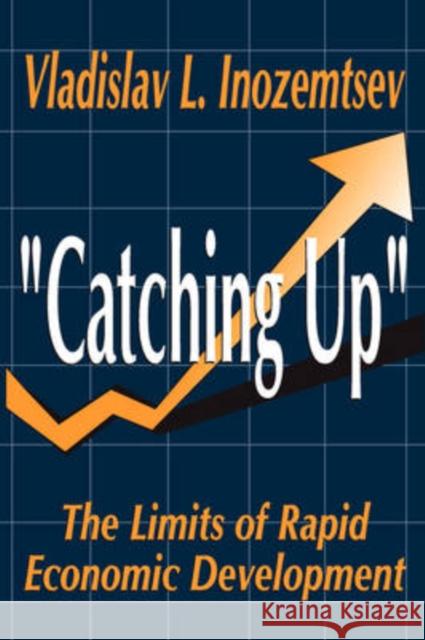 Vladislav L. Inozemtsev

"Catching Up"

The Limits of Rapid Economic Development